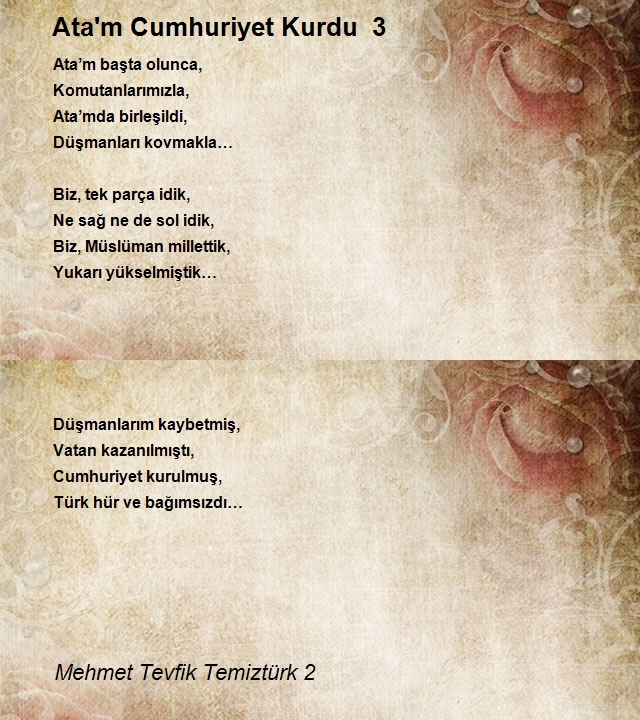 Ata'm Cumhuriyet Kurdu 3

Ata'm başta olunca,
Komutanlarımızla,
Ata'mda birleşildi,
Düşmanları kovmakla…

Biz, tek parça idik,
Ne sağ ne de sol idik,
Biz, Müslüman millettik,
Yukarı yükselmiştik…

Düşmanlarım kaybetmiş,
Vatan kazanılmıştı,
Cumhuriyet kurulmuş,
Türk hür ve bağımsızdı…

Mehmet Tevfik Temiztürk 2